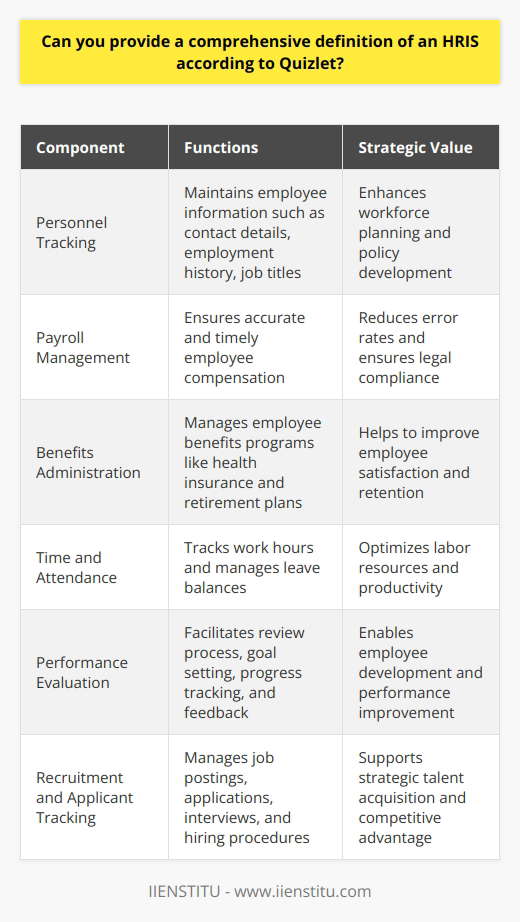 Can you provide a comprehensive definition of an HRIS according to Quizlet?

| Component | Functions | Strategic Value |
|---|---|---|
| Personnel Tracking | Maintains employee information such as contact details, employment history, job titles | Enhances workforce planning and policy development |
| Payroll Management | Ensures accurate and timely employee compensation | Reduces error rates and ensures legal compliance |
| Benefits Administration | Manages employee benefits programs like health insurance and retirement plans | Helps to improve employee satisfaction and retention |
| Time and Attendance | Tracks work hours and manages leave balances | Optimizes labor resources and productivity |
| Performance Evaluation | Facilitates review process, goal setting, progress tracking, and feedback | Enables employee development and performance improvement |
| Recruitment and Applicant Tracking | Manages job postings, applications, interviews, and hiring procedures | Supports strategic talent acquisition and competitive advantage |

IIENSTITU - www.iienstitu.com